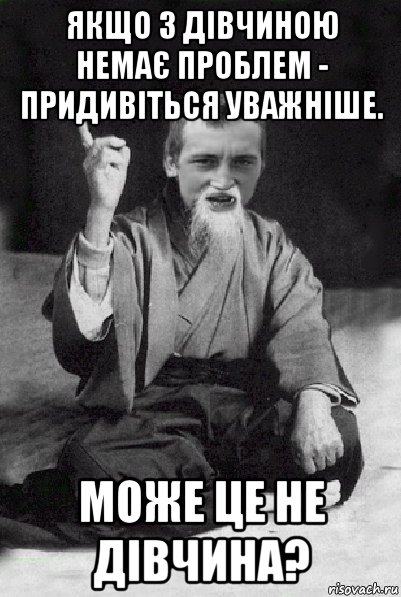 ЯКЩО З ДІВЧИНОЮ НЕМАЄ ПРОБЛЕМ - ПРИДИВІТЬСЯ УВАЖНІШЕ.

МОЖЕ ЦЕ НЕ ДІВЧИНА?

risovach.ru